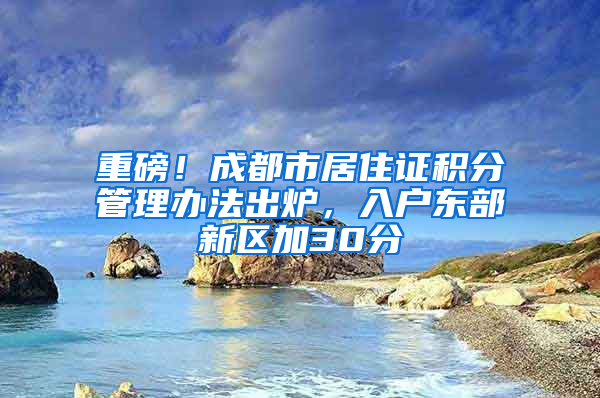 重磅！成都市居住证积分管理办法出炉，入户东部新区加30分